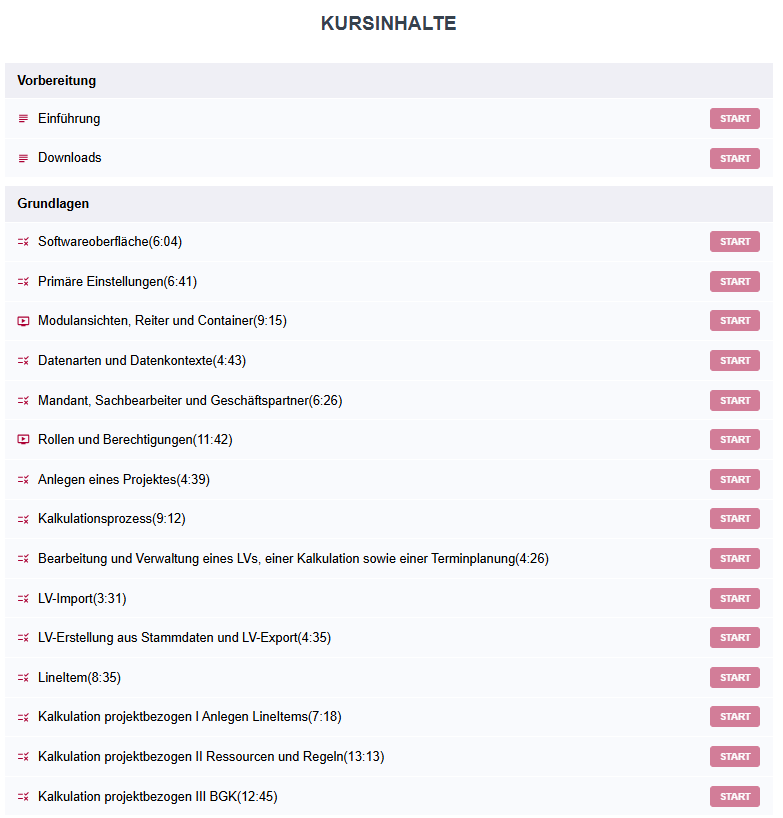 KURSINHALTE

Vorbereitung

Einführung START

Downloads START

Grundlagen

Softwareoberfläche(6:04) START

Primäre Einstellungen(6:41) START

Modulansichten, Reiter und Container(9:15) START

Datenarten und Datenkontexte(4:43) START

Mandant, Sachbearbeiter und Geschäftspartner(6:26) START

Rollen und Berechtigungen(11:42) START

Anlegen eines Projektes(4:39) START

Kalkulationsprozess(9:12) START

Bearbeitung und Verwaltung eines LVs, einer Kalkulation sowie einer Terminplanung(4:26) START

LV-Import(3:31) START

LV-Erstellung aus Stammdaten und LV-Export(4:35) START

LineItem(8:35) START

Kalkulation projektbezogen I Anlegen LineItems(7:18) START

Kalkulation projektbezogen II Ressourcen und Regeln(13:13) START

Kalkulation projektbezogen III BGK(12:45) START